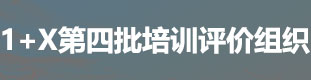 1+X第四批培训评价组织